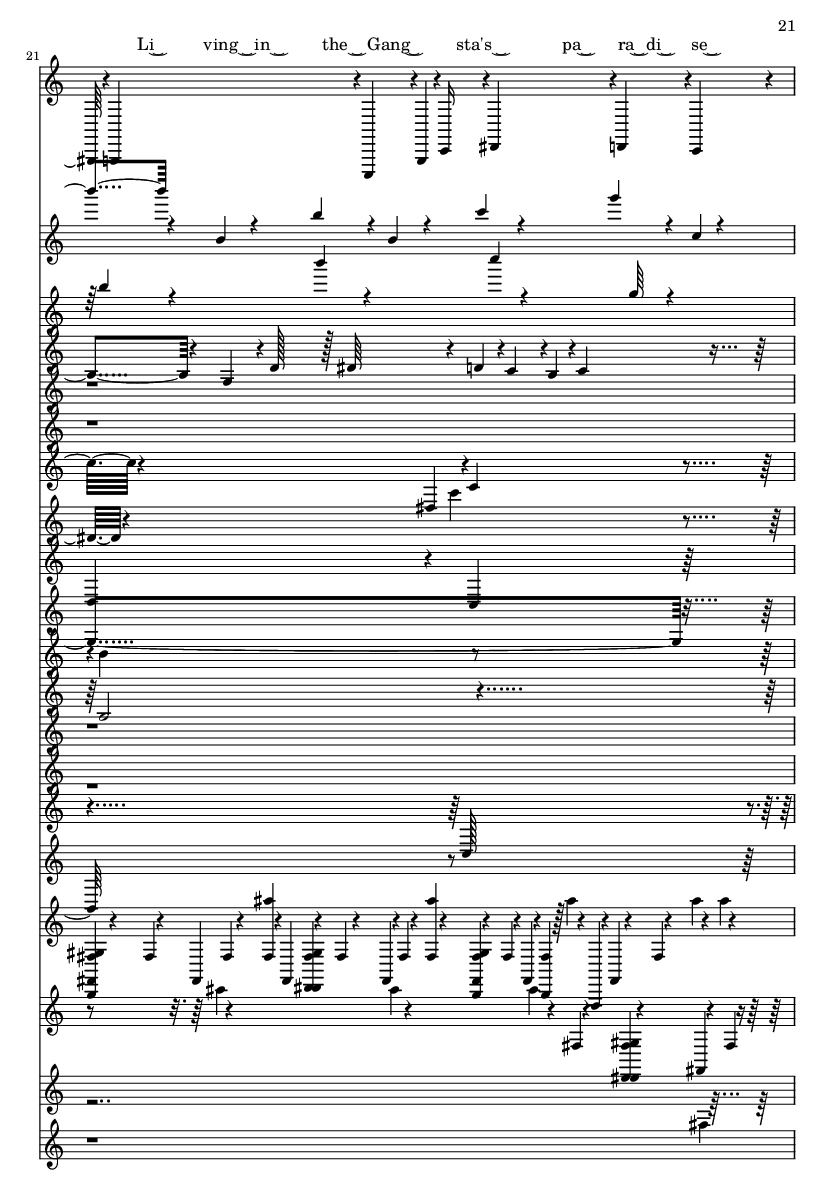 21

21

Li ving in the Gang sta's pa ra di se